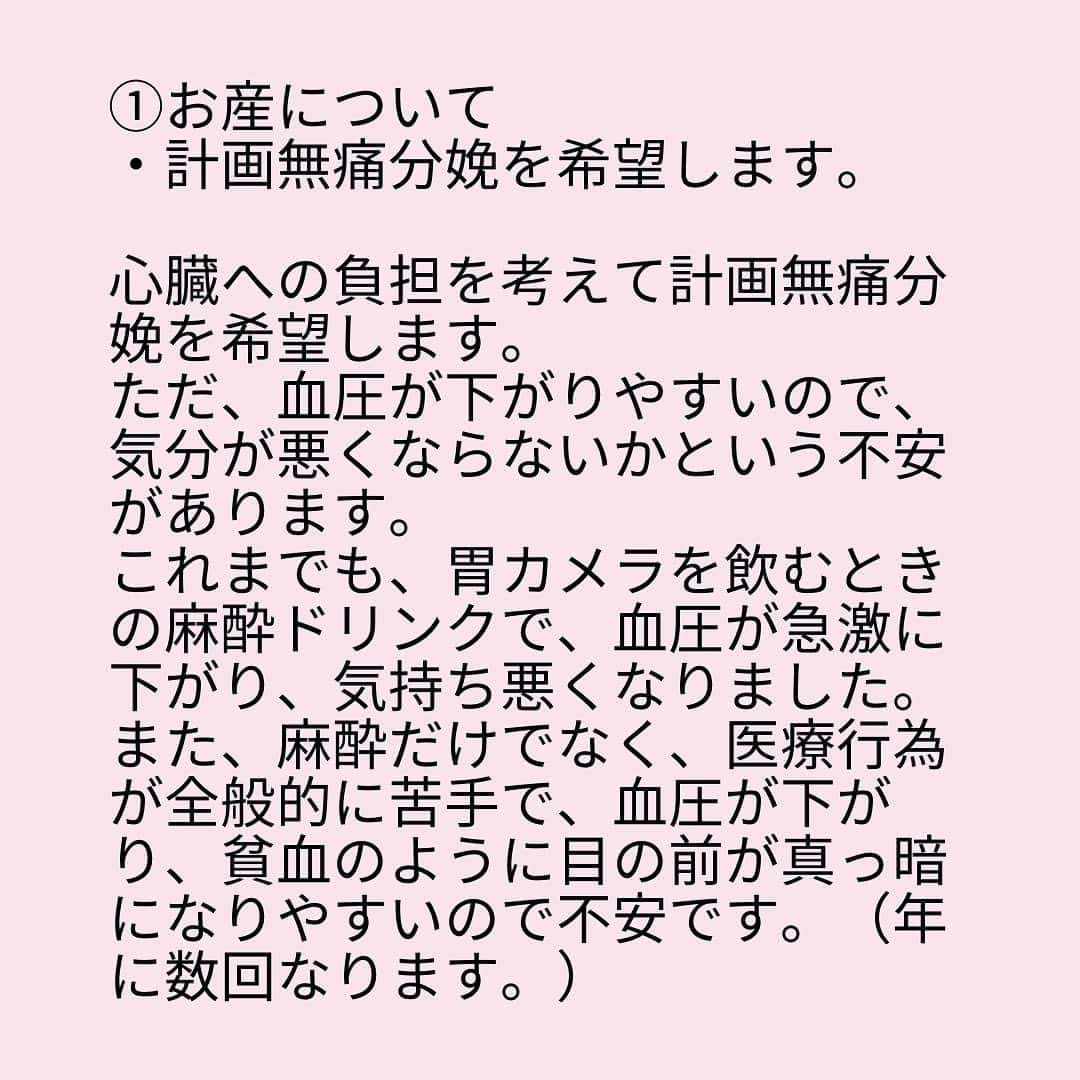 ①お産について
・計画無痛分娩を希望します。

心臓への負担を考えて計画無痛分娩を希望します。
ただ、血圧が下がりやすいので、気分が悪くならないかという不安があります。
これまでも、胃カメラを飲むときの麻酔ドリンクで、血圧が急激に下がり、気持ち悪くなりました。
また、麻酔だけでなく、医療行為が全般的に苦手で、血圧が下がり、貧血のように目の前が真っ暗になりやすいので不安です。（年に数回なります。）